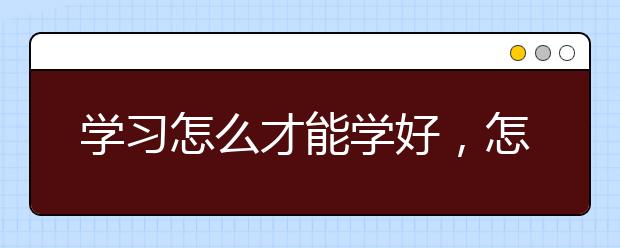 学习怎么才能学好，怎